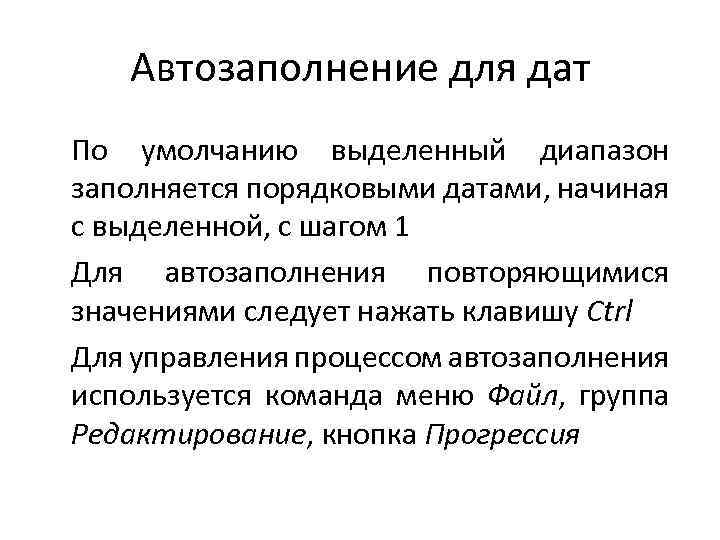 Автозаполнение для дат

По умолчанию выделенный диапазон заполняется порядковыми датами, начиная с выделенной, с шагом 1

Для автозаполнения повторяющимися значениями следует нажать клавишу Ctrl

Для управления процессом автозаполнения используется команда меню Файл, группа Редактирование, кнопка Прогрессия